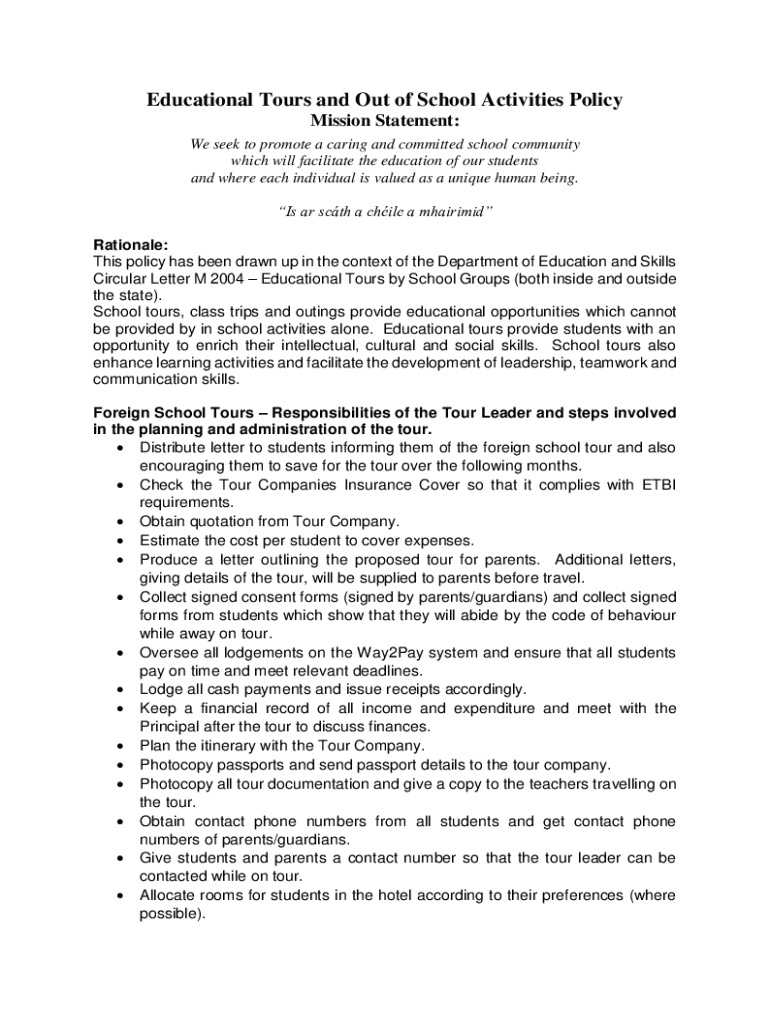 Educational Tours and Out of School Activities Policy
Mission Statement:

We seek to promote a caring and committed school community which will facilitate the education of our students and where each individual is valued as a unique human being.

"Is ar scáth a chéile a mhairimid"

Rationale:
This policy has been drawn up in the context of the Department of Education and Skills Circular Letter M 2004 – Educational Tours by School Groups (both inside and outside the state).
School tours, class trips and outings provide educational opportunities which cannot be provided by in school activities alone. Educational tours provide students with an opportunity to enrich their intellectual, cultural and social skills. School tours also enhance learning activities and facilitate the development of leadership, teamwork and communication skills.

Foreign School Tours – Responsibilities of the Tour Leader and steps involved in the planning and administration of the tour.

• Distribute letter to students informing them of the foreign school tour and also encouraging them to save for the tour over the following months.
• Check the Tour Companies Insurance Cover so that it complies with ETBI requirements.
• Obtain quotation from Tour Company.
• Estimate the cost per student to cover expenses.
• Produce a letter outlining the proposed tour for parents. Additional letters, giving details of the tour, will be supplied to parents before travel.
• Collect signed consent forms (signed by parents/guardians) and collect signed forms from students which show that they will abide by the code of behaviour while away on tour.
• Oversee all lodgements on the Way2Pay system and ensure that all students pay on time and meet relevant deadlines.
• Lodge all cash payments and issue receipts accordingly.
• Keep a financial record of all income and expenditure and meet with the Principal after the tour to discuss finances.
• Plan the itinerary with the Tour Company.
• Photocopy passports and send passport details to the tour company.
• Photocopy all tour documentation and give a copy to the teachers travelling on the tour.
• Obtain contact phone numbers from all students and get contact phone numbers of parents/guardians.
• Give students and parents a contact number so that the tour leader can be contacted while on tour.
• Allocate rooms for students in the hotel according to their preferences (where possible).